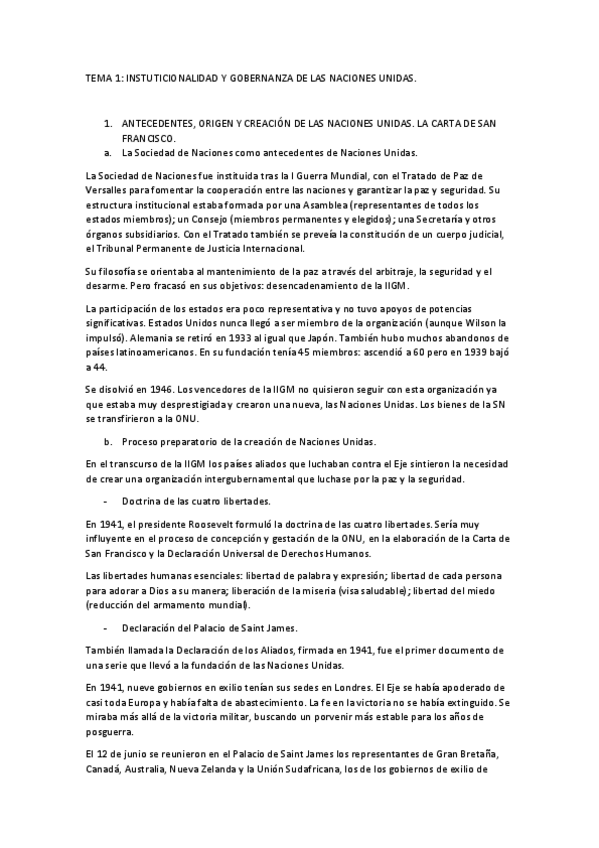 TEMA 1: INSTUTICIONALIDAD Y GOBERNANZA DE LAS NACIONES UNIDAS.

1. ANTECEDENTES, ORIGEN Y CREACIÓN DE LAS NACIONES UNIDAS. LA CARTA DE SAN FRANCISCO.
a. La Sociedad de Naciones como antecedentes de Naciones Unidas.

La Sociedad de Naciones fue instituida tras la I Guerra Mundial, con el Tratado de Paz de Versalles para fomentar la cooperación entre las naciones y garantizar la paz y seguridad. Su estructura institucional estaba formada por una Asamblea (representantes de todos los estados miembros); un Consejo (miembros permanentes y elegidos); una Secretaría y otros órganos subsidiarios. Con el Tratado también se preveía la constitución de un cuerpo judicial, el Tribunal Permanente de Justicia Internacional.

Su filosofía se orientaba al mantenimiento de la paz a través del arbitraje, la seguridad y el desarme. Pero fracasó en sus objetivos: desencadenamiento de la IIGM.

La participación de los estados era poco representativa y no tuvo apoyos de potencias significativas. Estados Unidos nunca llegó a ser miembro de la organización (aunque Wilson la impulsó). Alemania se retiró en 1933 al igual que Japón. También hubo muchos abandonos de países latinoamericanos. En su fundación tenía 45 miembros: ascendió a 60 pero en 1939 bajó a 44.

Se disolvió en 1946. Los vencedores de la IIGM no quisieron seguir con esta organización ya que estaba muy desprestigiada y crearon una nueva, las Naciones Unidas. Los bienes de la SN se transfirieron a la ONU.

b. Proceso preparatorio de la creación de Naciones Unidas.

En el transcurso de la IIGM los países aliados que luchaban contra el Eje sintieron la necesidad de crear una organización intergubernamental que luchase por la paz y la seguridad.

- Doctrina de las cuatro libertades.

En 1941, el presidente Roosevelt formuló la doctrina de las cuatro libertades. Sería muy influyente en el proceso de concepción y gestación de la ONU, en la elaboración de la Carta de San Francisco y la Declaración Universal de Derechos Humanos.

Las libertades humanas esenciales: libertad de palabra y expresión; libertad de cada persona para adorar a Dios a su manera; liberación de la miseria (visa saludable); libertad del miedo (reducción del armamento mundial).

- Declaración del Palacio de Saint James.

También llamada la Declaración de los Aliados, firmada en 1941, fue el primer documento de una serie que llevó a la fundación de las Naciones Unidas.

En 1941, nueve gobiernos en exilio tenían sus sedes en Londres. El Eje se había apoderado de casi toda Europa y había falta de abastecimiento. La fe en la victoria no se había extinguido. Se miraba más allá de la victoria militar, buscando un porvenir más estable para los años de posguerra.

El 12 de junio se reunieron en el Palacio de Saint James los representantes de Gran Bretaña, Canadá, Australia, Nueva Zelanda y la Unión Sudafricana, los de los gobiernos de exilio de